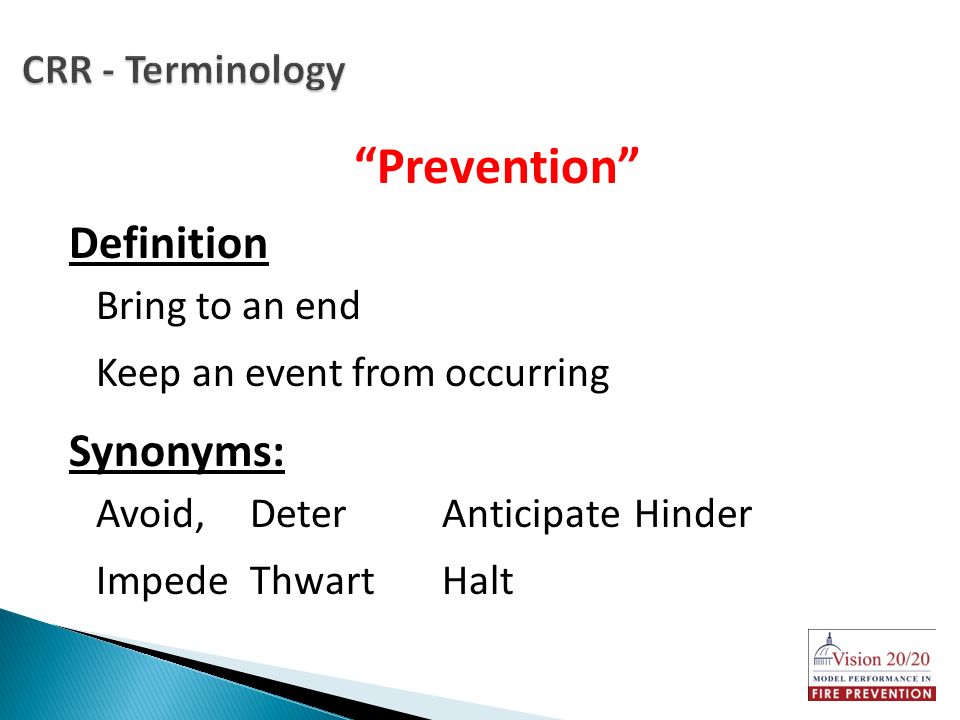 CRR - Terminology

“Prevention”

Definition

Bring to an end

Keep an event from occurring

Synonyms:

Avoid, Deter Anticipate Hinder

Impede Thwart Halt

Vision 20/20
MODEL PERFORMANCE IN
FIRE PREVENTION